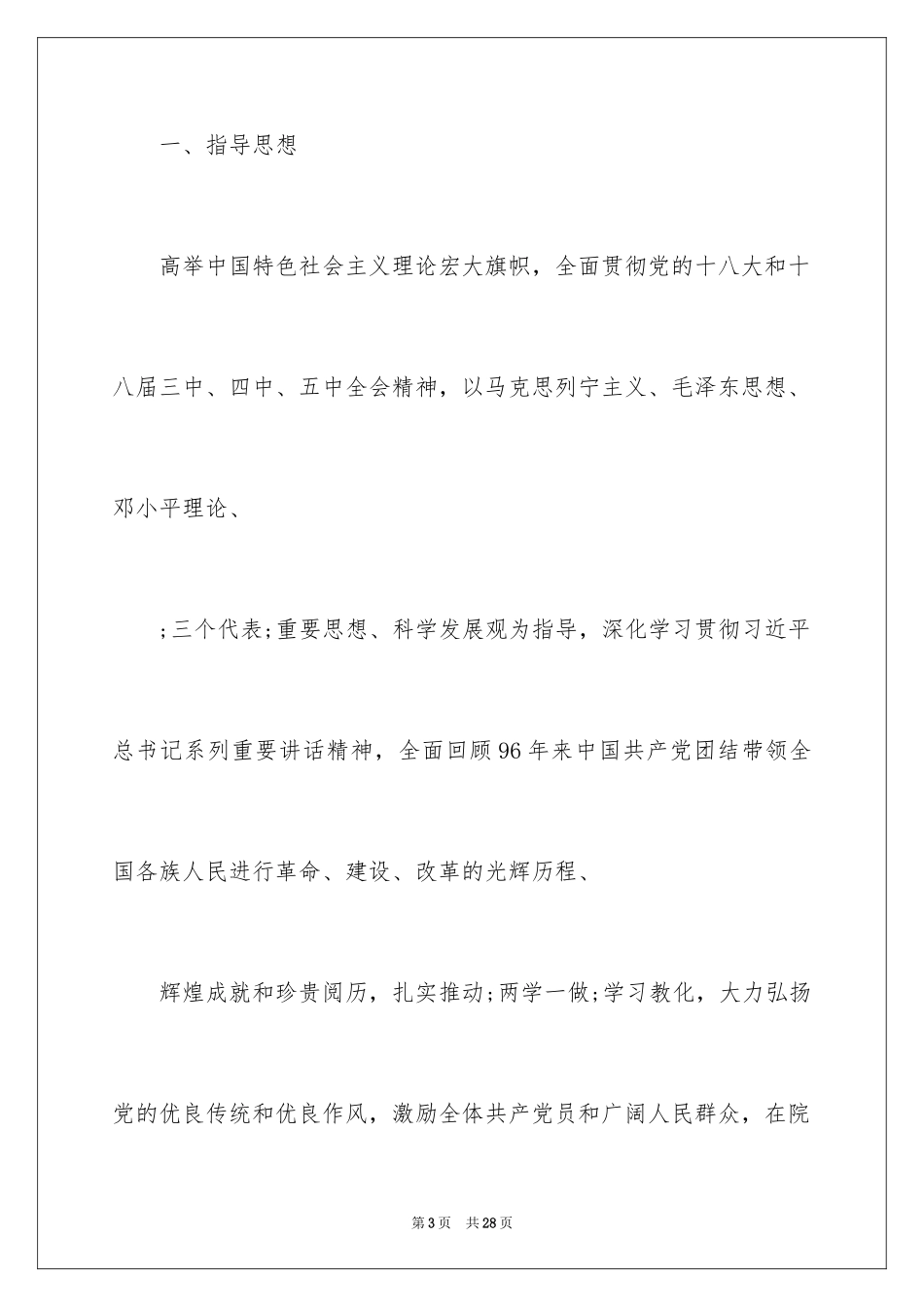 一、指导思想

高举中国特色社会主义理论宏大旗帜，全面贯彻党的十八大和十八届三中、四中、五中全会精神，以马克思列宁主义、毛泽东思想、邓小平理论、

;三个代表;重要思想、科学发展观为指导，深化学习贯彻习近平总书记系列重要讲话精神，全面回顾96年来中国共产党团结带领全国各族人民进行革命、建设、改革的光辉历程、

辉煌成就和珍贵阅历，扎实推动;两学一做;学习教化，大力弘扬党的优良传统和优良作风，激励全体共产党员和广阔人民群众，在院

第3页 共28页